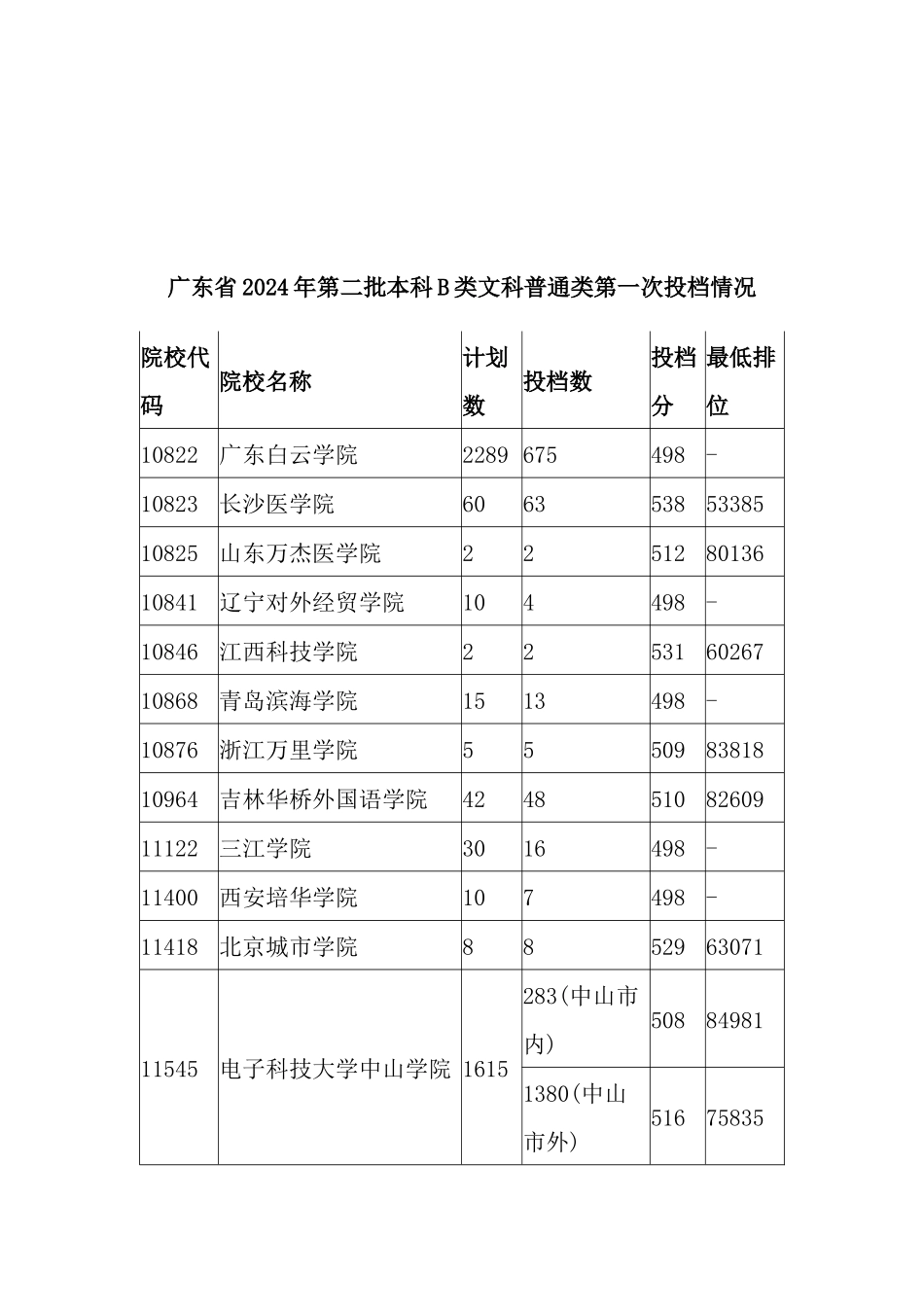 广东省2024年第二批本科B类文科普通类第一次投档情况

| 院校代码 | 院校名称 | 计划数 | 投档数 | 投档分 | 最低排位 |
|---|---|---|---|---|---|
| 10822 | 广东白云学院 | 2289 | 675 | 498 | - |
| 10823 | 长沙医学院 | 60 | 63 | 538 | 53385 |
| 10825 | 山东万杰医学院 | 2 | 2 | 512 | 80136 |
| 10841 | 辽宁对外经贸学院 | 10 | 4 | 498 | - |
| 10846 | 江西科技学院 | 2 | 2 | 531 | 60267 |
| 10868 | 青岛滨海学院 | 15 | 13 | 498 | - |
| 10876 | 浙江万里学院 | 5 | 5 | 509 | 83818 |
| 10964 | 吉林华桥外国语学院 | 42 | 48 | 510 | 82609 |
| 11122 | 三江学院 | 30 | 16 | 498 | - |
| 11400 | 西安培华学院 | 10 | 7 | 498 | - |
| 11418 | 北京城市学院 | 8 | 8 | 529 | 63071 |
| 11545 | 电子科技大学中山学院 | 1615 | 283(中山市内) | 508 | 84981 |
| | | | 1380(中山市外) | 516 | 75835 |